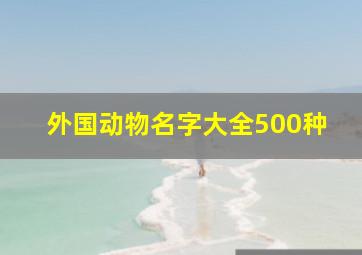 外国动物名字大全500种